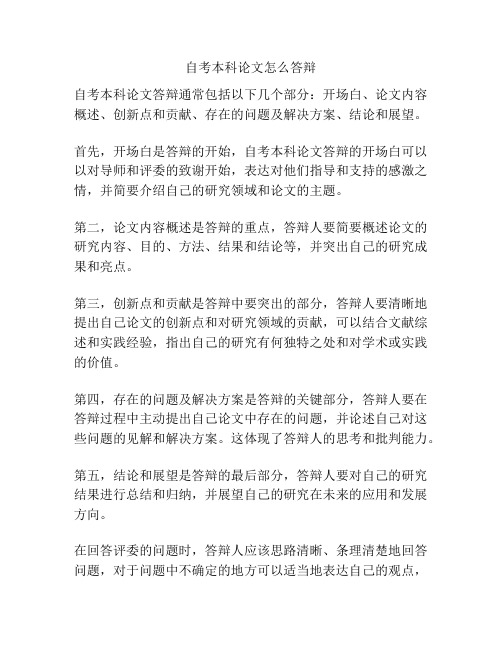 自考本科论文怎么答辩

自考本科论文答辩通常包括以下几个部分：开场白、论文内容概述、创新点和贡献、存在的问题及解决方案、结论和展望。

首先，开场白是答辩的开始，自考本科论文答辩的开场白可以以对导师和评委的致谢开始，表达对他们指导和支持的感激之情，并简要介绍自己的研究领域和论文的主题。

第二，论文内容概述是答辩的重点，答辩人要简要概述论文的研究内容、目的、方法、结果和结论等，并突出自己的研究成果和亮点。

第三，创新点和贡献是答辩中要突出的部分，答辩人要清晰地提出自己论文的创新点和对研究领域的贡献，可以结合文献综述和实践经验，指出自己的研究有何独特之处和对学术或实践的价值。

第四，存在的问题及解决方案是答辩的关键部分，答辩人要在答辩过程中主动提出自己论文中存在的问题，并论述自己对这些问题的见解和解决方案。这体现了答辩人的思考和批判能力。

第五，结论和展望是答辩的最后部分，答辩人要对自己的研究结果进行总结和归纳，并展望自己的研究在未来的应用和发展方向。

在回答评委的问题时，答辩人应该思路清晰、条理清楚地回答问题，对于问题中不确定的地方可以适当地表达自己的观点，